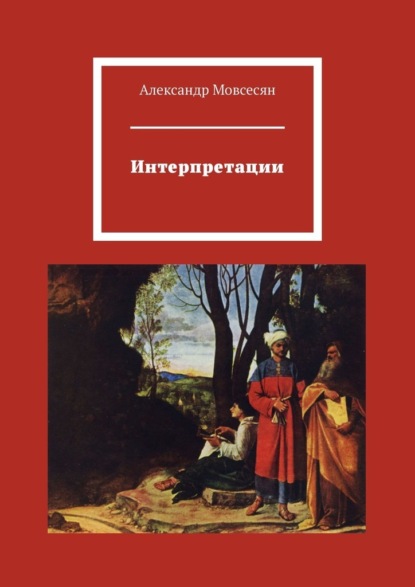 Александр Мовсесян

Интерпретации